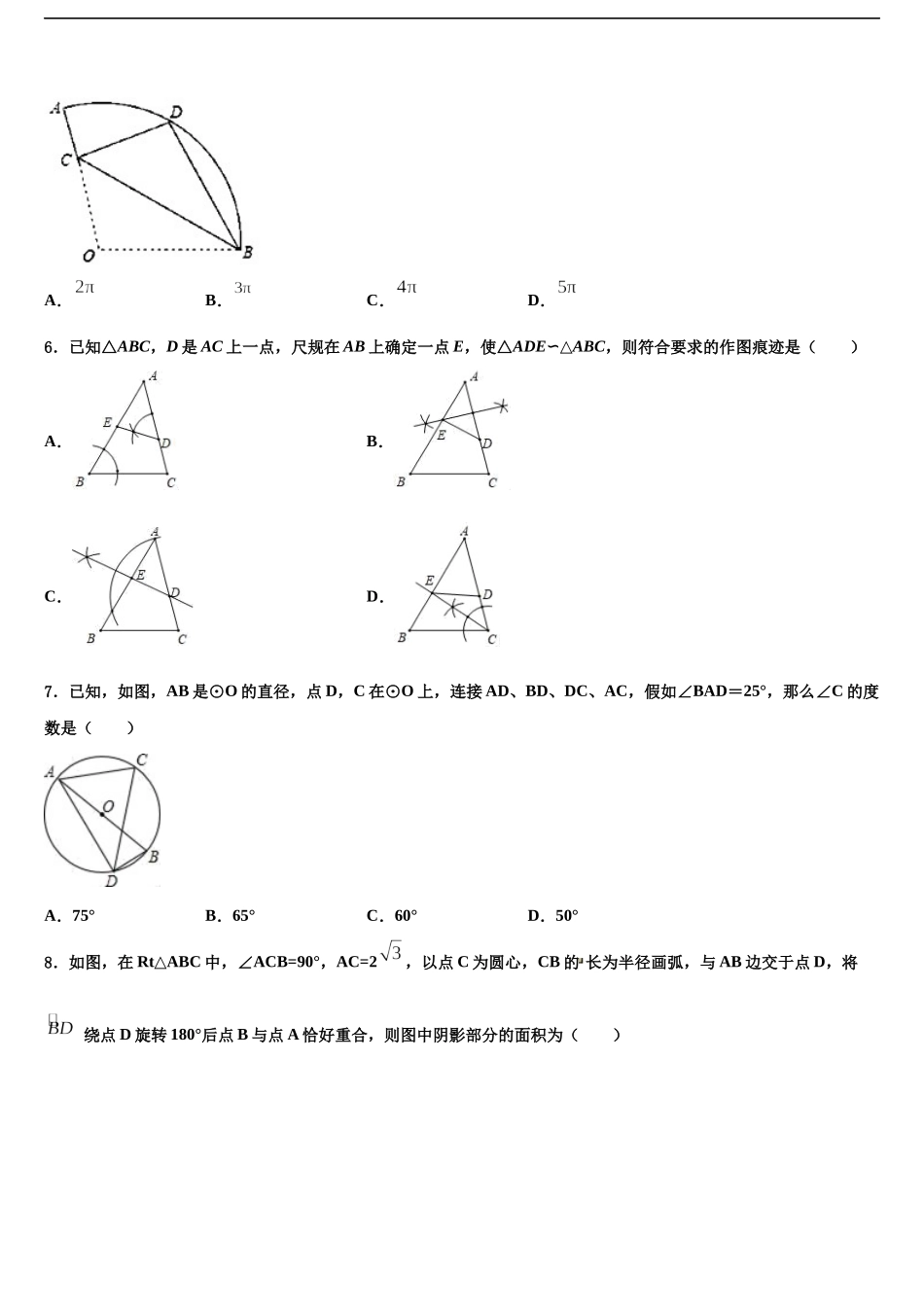 A D C O B

A. $2\pi$　　B. $3\pi$　　C. $4\pi$　　D. $5\pi$

6．已知△ABC，D 是 AC 上一点，尺规在 AB 上确定一点 E，使△ADE∽△ABC，则符合要求的作图痕迹是（　　）

A. A E D B C　　B. A E D B C

C. A E D B C　　D. A E D B C

7．已知，如图，AB 是⊙O 的直径，点 D，C 在⊙O 上，连接 AD、BD、DC、AC，假如∠BAD＝25°，那么∠C 的度数是（　　）

A C O B D

A．75°　　B．65°　　C．60°　　D．50°

8．如图，在 Rt△ABC 中，∠ACB=90°，AC=2$\sqrt{3}$，以点 C 为圆心，CB 的长为半径画弧，与 AB 边交于点 D，将 $\overset{\frown}{BD}$ 绕点 D 旋转 180°后点 B 与点 A 恰好重合，则图中阴影部分的面积为（　　）